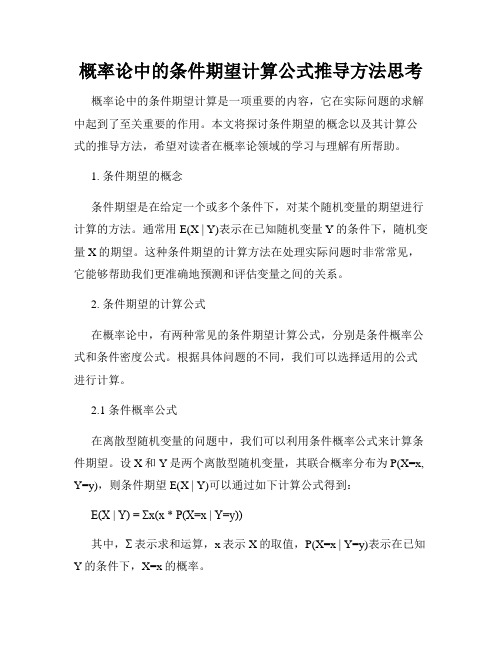 概率论中的条件期望计算公式推导方法思考

概率论中的条件期望计算是一项重要的内容，它在实际问题的求解中起到了至关重要的作用。本文将探讨条件期望的概念以及其计算公式的推导方法，希望对读者在概率论领域的学习与理解有所帮助。

1. 条件期望的概念

条件期望是在给定一个或多个条件下，对某个随机变量的期望进行计算的方法。通常用 E(X | Y)表示在已知随机变量 Y 的条件下，随机变量 X 的期望。这种条件期望的计算方法在处理实际问题时非常常见，它能够帮助我们更准确地预测和评估变量之间的关系。

2. 条件期望的计算公式

在概率论中，有两种常见的条件期望计算公式，分别是条件概率公式和条件密度公式。根据具体问题的不同，我们可以选择适用的公式进行计算。

2.1 条件概率公式

在离散型随机变量的问题中，我们可以利用条件概率公式来计算条件期望。设 X 和 Y 是两个离散型随机变量，其联合概率分布为 P(X=x, Y=y)，则条件期望 E(X | Y)可以通过如下计算公式得到:

E(X | Y) = Σx(x * P(X=x | Y=y))

其中，Σ 表示求和运算，x 表示 X 的取值，P(X=x | Y=y)表示在已知 Y 的条件下，X=x 的概率。